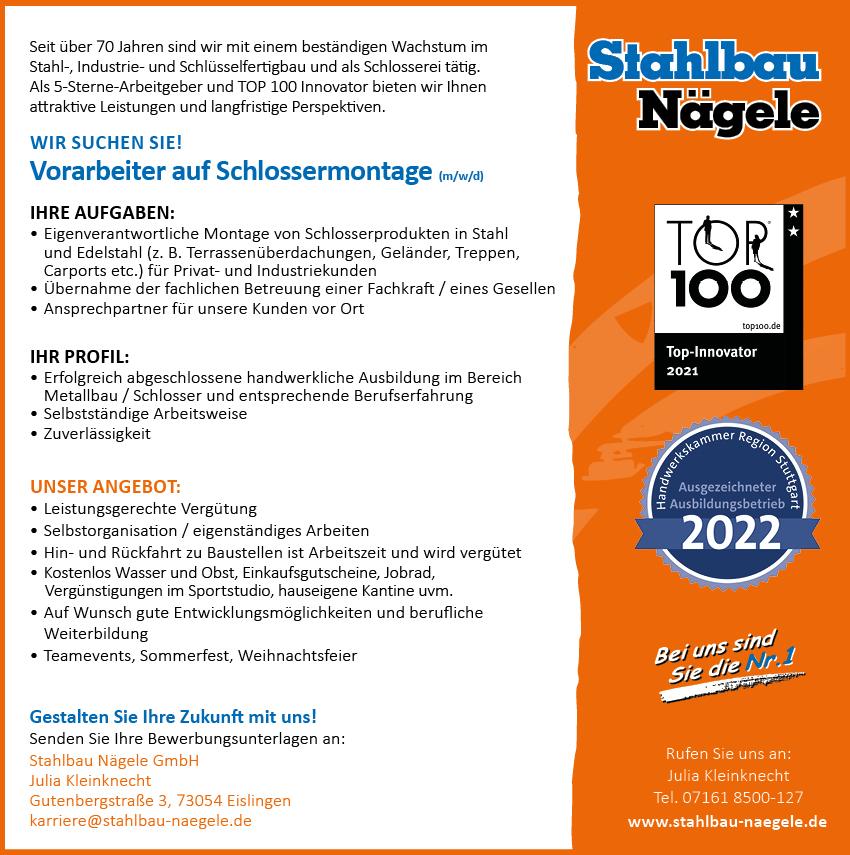 Seit über 70 Jahren sind wir mit einem beständigen Wachstum im Stahl-, Industrie- und Schlüsselfertigbau und als Schlosserei tätig. Als 5-Sterne-Arbeitgeber und TOP 100 Innovator bieten wir Ihnen attraktive Leistungen und langfristige Perspektiven.

WIR SUCHEN SIE!
Vorarbeiter auf Schlossermontage (m/w/d)

IHRE AUFGABEN:
• Eigenverantwortliche Montage von Schlosserprodukten in Stahl und Edelstahl (z. B. Terrassenüberdachungen, Geländer, Treppen, Carports etc.) für Privat- und Industriekunden
• Übernahme der fachlichen Betreuung einer Fachkraft / eines Gesellen
• Ansprechpartner für unsere Kunden vor Ort

IHR PROFIL:
• Erfolgreich abgeschlossene handwerkliche Ausbildung im Bereich Metallbau / Schlosser und entsprechende Berufserfahrung
• Selbstständige Arbeitsweise
• Zuverlässigkeit

UNSER ANGEBOT:
• Leistungsgerechte Vergütung
• Selbstorganisation / eigenständiges Arbeiten
• Hin- und Rückfahrt zu Baustellen ist Arbeitszeit und wird vergütet
• Kostenlos Wasser und Obst, Einkaufsgutscheine, Jobrad, Vergünstigungen im Sportstudio, hauseigene Kantine uvm.
• Auf Wunsch gute Entwicklungsmöglichkeiten und berufliche Weiterbildung
• Teamevents, Sommerfest, Weihnachtsfeier

Gestalten Sie Ihre Zukunft mit uns!
Senden Sie Ihre Bewerbungsunterlagen an:
Stahlbau Nägele GmbH
Julia Kleinknecht
Gutenbergstraße 3, 73054 Eislingen
karriere@stahlbau-naegele.de

Stahlbau Nägele

TOP 100
top100.de
Top-Innovator
2021

Handwerkskammer Region Stuttgart
Ausgezeichneter Ausbildungsbetrieb
2022

Bei uns sind Sie die Nr.1

Rufen Sie uns an:
Julia Kleinknecht
Tel. 07161 8500-127
www.stahlbau-naegele.de